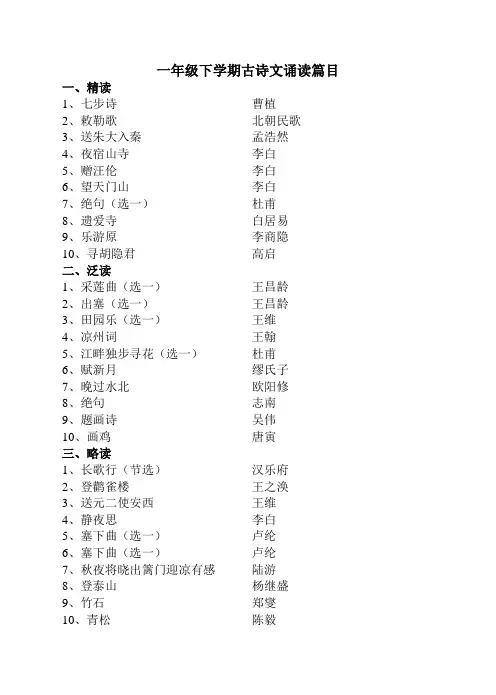 一年级下学期古诗文诵读篇目

一、精读

1、七步诗　曹植
2、敕勒歌　北朝民歌
3、送朱大入秦　孟浩然
4、夜宿山寺　李白
5、赠汪伦　李白
6、望天门山　李白
7、绝句（选一）　杜甫
8、遗爱寺　白居易
9、乐游原　李商隐
10、寻胡隐君　高启

二、泛读

1、采莲曲（选一）　王昌龄
2、出塞（选一）　王昌龄
3、田园乐（选一）　王维
4、凉州词　王翰
5、江畔独步寻花（选一）　杜甫
6、赋新月　缪氏子
7、晚过水北　欧阳修
8、绝句　志南
9、题画诗　吴伟
10、画鸡　唐寅

三、略读

1、长歌行（节选）　汉乐府
2、登鹳雀楼　王之涣
3、送元二使安西　王维
4、静夜思　李白
5、塞下曲（选一）　卢纶
6、塞下曲（选一）　卢纶
7、秋夜将晓出篱门迎凉有感　陆游
8、登泰山　杨继盛
9、竹石　郑燮
10、青松　陈毅